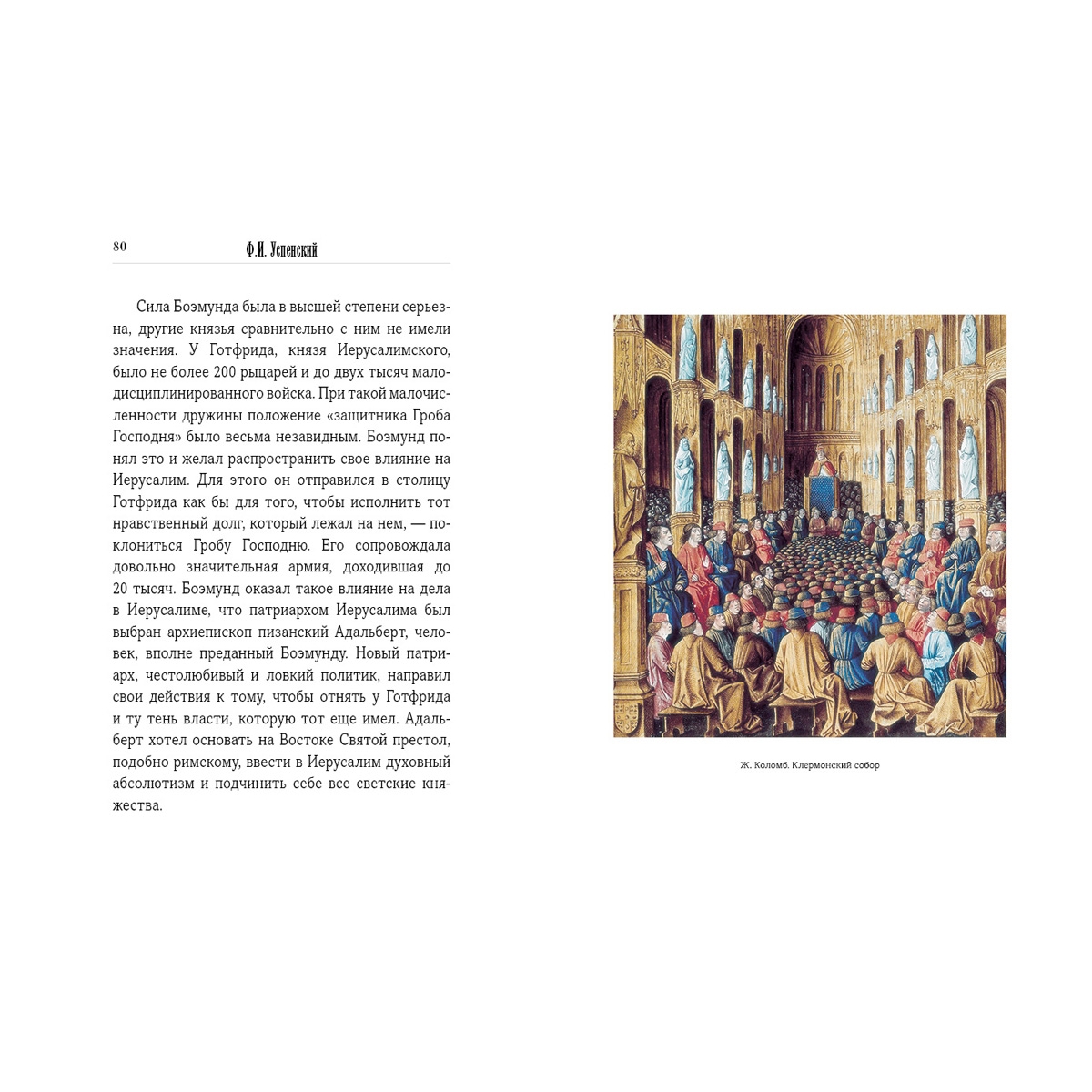 80 Ф.И. Успенский

Сила Боэмунда была в высшей степени серьезна, другие князья сравнительно с ним не имели значения. У Готфрида, князя Иерусалимского, было не более 200 рыцарей и до двух тысяч малодисциплинированного войска. При такой малочисленности дружины положение «защитника Гроба Господня» было весьма незавидным. Боэмунд понял это и желал распространить свое влияние на Иерусалим. Для этого он отправился в столицу Готфрида как бы для того, чтобы исполнить тот нравственный долг, который лежал на нем, — поклониться Гробу Господню. Его сопровождала довольно значительная армия, доходившая до 20 тысяч. Боэмунд оказал такое влияние на дела в Иерусалиме, что патриархом Иерусалима был выбран архиепископ пизанский Адальберт, человек, вполне преданный Боэмунду. Новый патриарх, честолюбивый и ловкий политик, направил свои действия к тому, чтобы отнять у Готфрида и ту тень власти, которую тот еще имел. Адальберт хотел основать на Востоке Святой престол, подобно римскому, ввести в Иерусалим духовный абсолютизм и подчинить себе все светские княжества.

Ж. Коломб. Клермонский собор